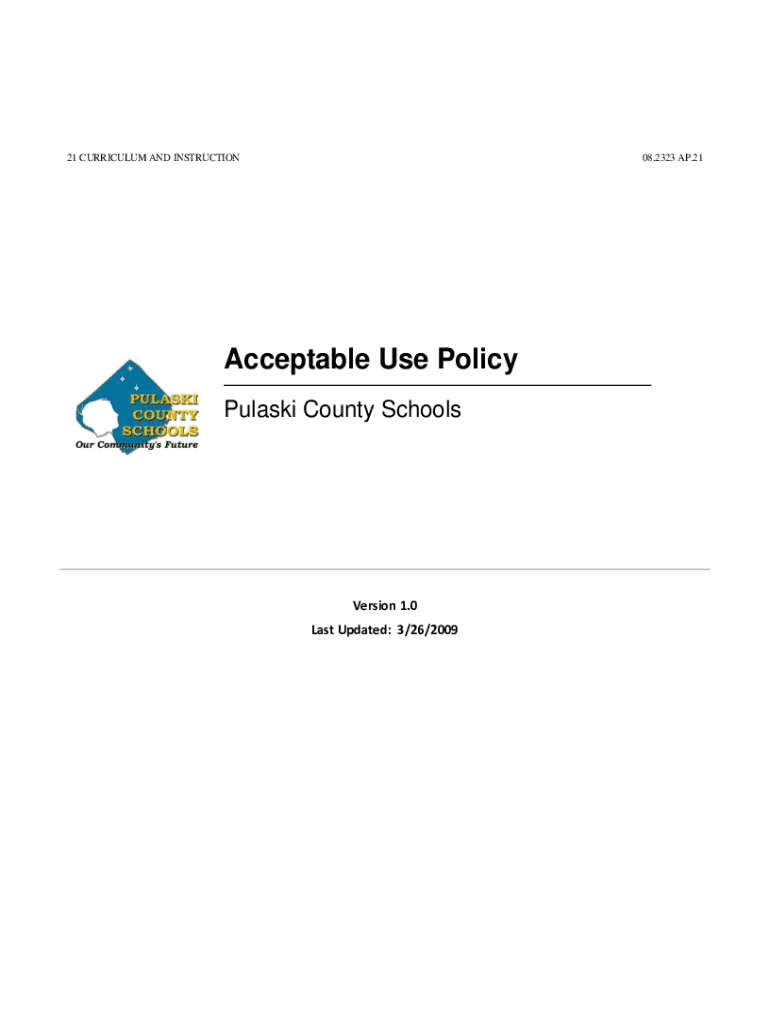 21 CURRICULUM AND INSTRUCTION

08.2323 AP.21

PULASKI COUNTY SCHOOLS
Our Community's Future

Acceptable Use Policy

Pulaski County Schools

Version 1.0
Last Updated: 3/26/2009